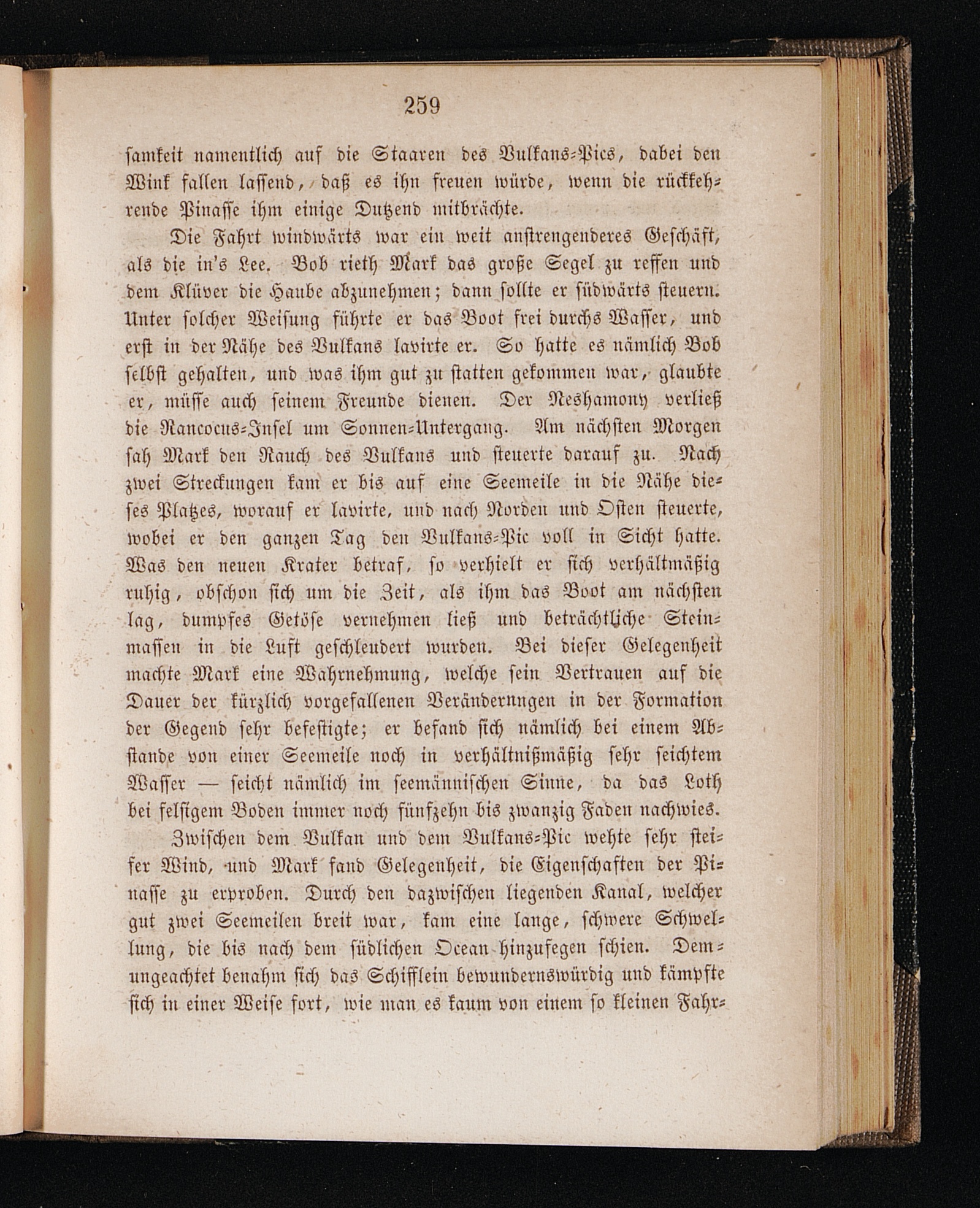 259

samkeit namentlich auf die Staaren des Vulkans-Pics, dabei den Wink fallen lassend, daß es ihn freuen würde, wenn die rückkehrende Pinasse ihm einige Dutzend mitbrächte.

Die Fahrt windwärts war ein weit anstrengenderes Geschäft, als die in's Lee. Bob rieth Mark das große Segel zu reffen und dem Klüver die Haube abzunehmen; dann sollte er südwärts steuern. Unter solcher Weisung führte er das Boot frei durchs Wasser, und erst in der Nähe des Vulkans lavirte er. So hatte es nämlich Bob selbst gehalten, und was ihm gut zu statten gekommen war, glaubte er, müsse auch seinem Freunde dienen. Der Neshamony verließ die Rancocus-Insel um Sonnen-Untergang. Am nächsten Morgen sah Mark den Rauch des Vulkans und steuerte darauf zu. Nach zwei Streckungen kam er bis auf eine Seemeile in die Nähe dieses Platzes, worauf er lavirte, und nach Norden und Osten steuerte, wobei er den ganzen Tag den Vulkans-Pic voll in Sicht hatte. Was den neuen Krater betraf, so verhielt er sich verhältmäßig ruhig, obschon sich um die Zeit, als ihm das Boot am nächsten lag, dumpfes Getöse vernehmen ließ und beträchtliche Steinmassen in die Luft geschleudert wurden. Bei dieser Gelegenheit machte Mark eine Wahrnehmung, welche sein Vertrauen auf die Dauer der kürzlich vorgefallenen Veränderungen in der Formation der Gegend sehr befestigte; er befand sich nämlich bei einem Abstande von einer Seemeile noch in verhältnißmäßig sehr seichtem Wasser — seicht nämlich im seemännischen Sinne, da das Loth bei felsigem Boden immer noch fünfzehn bis zwanzig Faden nachwies.

Zwischen dem Vulkan und dem Vulkans-Pic wehte sehr steifer Wind, und Mark fand Gelegenheit, die Eigenschaften der Pinasse zu erproben. Durch den dazwischen liegenden Kanal, welcher gut zwei Seemeilen breit war, kam eine lange, schwere Schwellung, die bis nach dem südlichen Ocean hinzufegen schien. Demungeachtet benahm sich das Schifflein bewundernswürdig und kämpfte sich in einer Weise fort, wie man es kaum von einem so kleinen Fahr-